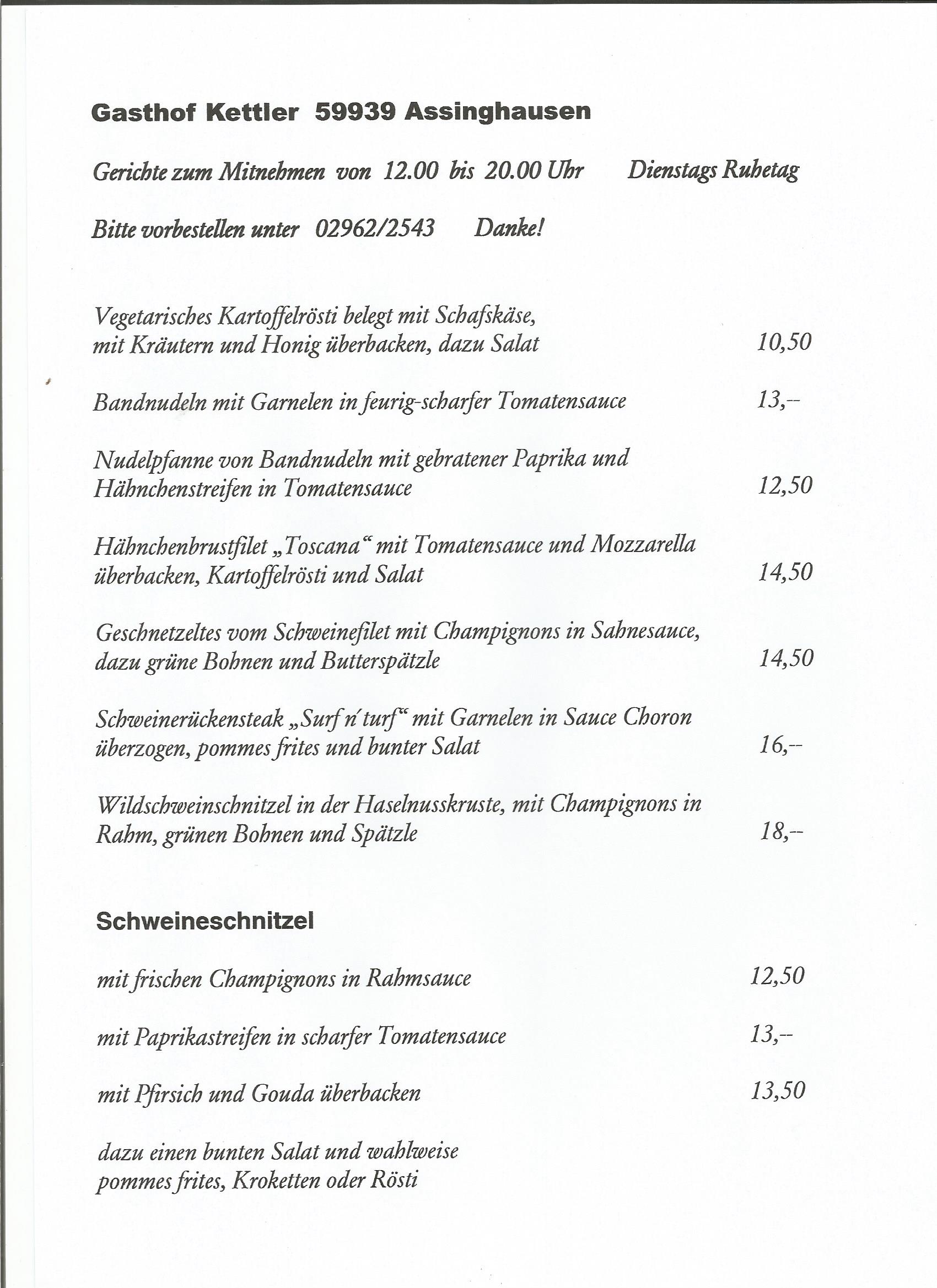 Gasthof Kettler 59939 Assinghausen

Gerichte zum Mitnehmen von 12.00 bis 20.00 Uhr Dienstags Ruhetag

Bitte vorbestellen unter 02962/2543 Danke!

Vegetarisches Kartoffelrösti belegt mit Schafskäse, mit Kräutern und Honig überbacken, dazu Salat 10,50

Bandnudeln mit Garnelen in feurig-scharfer Tomatensauce 13,--

Nudelpfanne von Bandnudeln mit gebratener Paprika und Hähnchenstreifen in Tomatensauce 12,50

Hähnchenbrustfilet „Toscana“ mit Tomatensauce und Mozzarella überbacken, Kartoffelrösti und Salat 14,50

Geschnetzeltes vom Schweinefilet mit Champignons in Sahnesauce, dazu grüne Bohnen und Butterspätzle 14,50

Schweinerückensteak „Surf n´turf“ mit Garnelen in Sauce Choron überzogen, pommes frites und bunter Salat 16,--

Wildschweinschnitzel in der Haselnusskruste, mit Champignons in Rahm, grünen Bohnen und Spätzle 18,--

Schweineschnitzel

mit frischen Champignons in Rahmsauce 12,50

mit Paprikastreifen in scharfer Tomatensauce 13,--

mit Pfirsich und Gouda überbacken 13,50

dazu einen bunten Salat und wahlweise pommes frites, Kroketten oder Rösti